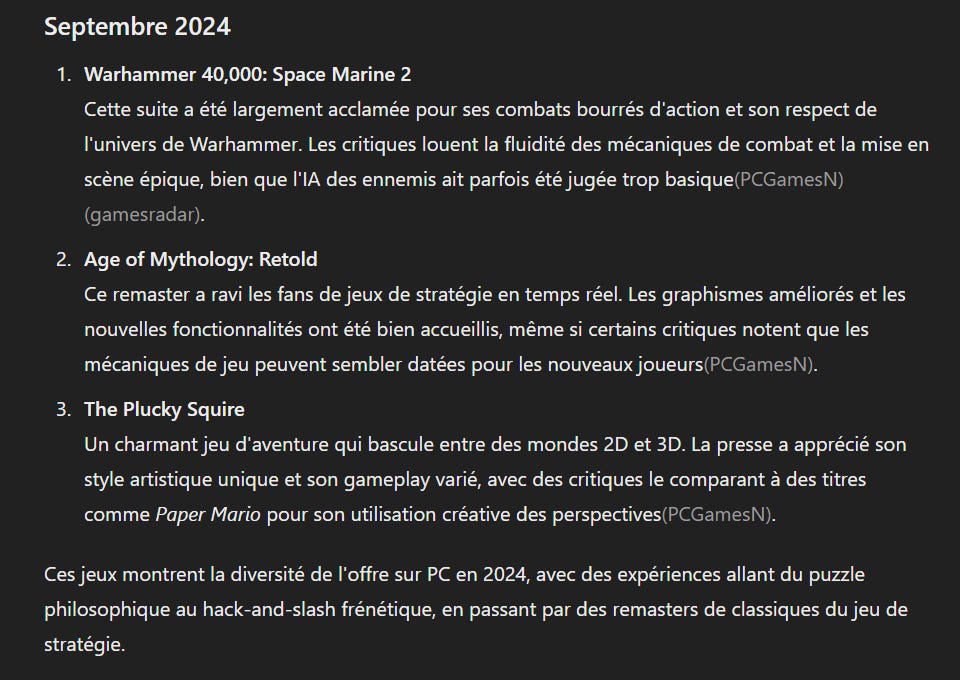 Septembre 2024

1. Warhammer 40,000: Space Marine 2
Cette suite a été largement acclamée pour ses combats bourrés d'action et son respect de l'univers de Warhammer. Les critiques louent la fluidité des mécaniques de combat et la mise en scène épique, bien que l'IA des ennemis ait parfois été jugée trop basique(PCGamesN) (gamesradar).

2. Age of Mythology: Retold
Ce remaster a ravi les fans de jeux de stratégie en temps réel. Les graphismes améliorés et les nouvelles fonctionnalités ont été bien accueillis, même si certains critiques notent que les mécaniques de jeu peuvent sembler datées pour les nouveaux joueurs(PCGamesN).

3. The Plucky Squire
Un charmant jeu d'aventure qui bascule entre des mondes 2D et 3D. La presse a apprécié son style artistique unique et son gameplay varié, avec des critiques le comparant à des titres comme Paper Mario pour son utilisation créative des perspectives(PCGamesN).

Ces jeux montrent la diversité de l'offre sur PC en 2024, avec des expériences allant du puzzle philosophique au hack-and-slash frénétique, en passant par des remasters de classiques du jeu de stratégie.